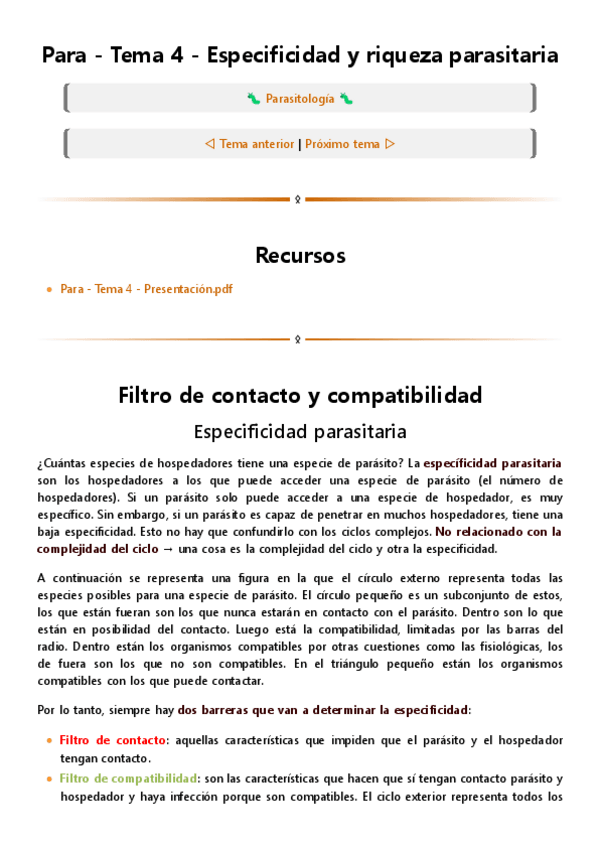 Para - Tema 4 - Especificidad y riqueza parasitaria

🐛 Parasitología 🐛

◁ Tema anterior | Próximo tema ▷

Recursos

- Para - Tema 4 - Presentación.pdf

Filtro de contacto y compatibilidad

Especificidad parasitaria

¿Cuántas especies de hospedadores tiene una especie de parásito? La especificidad parasitaria son los hospedadores a los que puede acceder una especie de parásito (el número de hospedadores). Si un parásito solo puede acceder a una especie de hospedador, es muy específico. Sin embargo, si un parásito es capaz de penetrar en muchos hospedadores, tiene una baja especificidad. Esto no hay que confundirlo con los ciclos complejos. No relacionado con la complejidad del ciclo → una cosa es la complejidad del ciclo y otra la especificidad.

A continuación se representa una figura en la que el círculo externo representa todas las especies posibles para una especie de parásito. El círculo pequeño es un subconjunto de estos, los que están fueran son los que nunca estarán en contacto con el parásito. Dentro son lo que están en posibilidad del contacto. Luego está la compatibilidad, limitadas por las barras del radio. Dentro están los organismos compatibles por otras cuestiones como las fisiológicas, los de fuera son los que no son compatibles. En el triángulo pequeño están los organismos compatibles con los que puede contactar.

Por lo tanto, siempre hay dos barreras que van a determinar la especificidad:

- Filtro de contacto: aquellas características que impiden que el parásito y el hospedador tengan contacto.
- Filtro de compatibilidad: son las características que hacen que sí tengan contacto parásito y hospedador y haya infección porque son compatibles. El ciclo exterior representa todos los